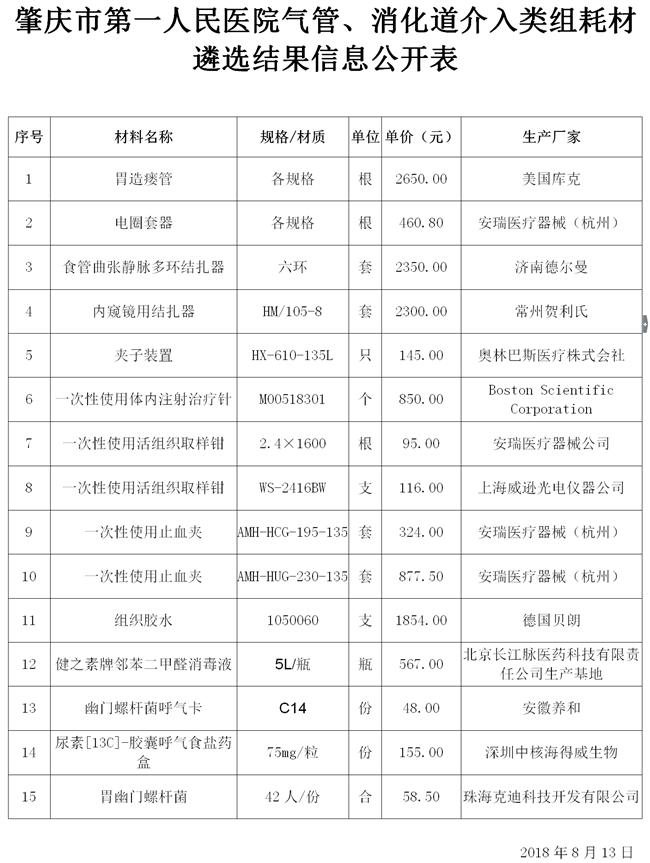 肇庆市第一人民医院气管、消化道介入类组耗材遴选结果信息公开表

| 序号 | 材料名称 | 规格/材质 | 单位 | 单价（元） | 生产厂家 |
|---|---|---|---|---|---|
| 1 | 胃造瘘管 | 各规格 | 根 | 2650.00 | 美国库克 |
| 2 | 电圈套器 | 各规格 | 根 | 460.80 | 安瑞医疗器械（杭州） |
| 3 | 食管曲张静脉多环结扎器 | 六环 | 套 | 2350.00 | 济南德尔曼 |
| 4 | 内窥镜用结扎器 | HM/105-8 | 套 | 2300.00 | 常州贺利氏 |
| 5 | 夹子装置 | HX-610-135L | 只 | 145.00 | 奥林巴斯医疗株式会社 |
| 6 | 一次性使用体内注射治疗针 | M00518301 | 个 | 850.00 | Boston Scientific Corporation |
| 7 | 一次性使用活组织取样钳 | 2.4×1600 | 根 | 95.00 | 安瑞医疗器械公司 |
| 8 | 一次性使用活组织取样钳 | WS-2416BW | 支 | 116.00 | 上海威逊光电仪器公司 |
| 9 | 一次性使用止血夹 | AMH-HCG-195-135 | 套 | 324.00 | 安瑞医疗器械（杭州） |
| 10 | 一次性使用止血夹 | AMH-HUG-230-135 | 套 | 877.50 | 安瑞医疗器械（杭州） |
| 11 | 组织胶水 | 1050060 | 支 | 1854.00 | 德国贝朗 |
| 12 | 健之素牌邻苯二甲醛消毒液 | 5L/瓶 | 瓶 | 567.00 | 北京长江脉医药科技有限责任公司生产基地 |
| 13 | 幽门螺杆菌呼气卡 | C14 | 份 | 48.00 | 安徽养和 |
| 14 | 尿素[13C]-胶囊呼气食盐药盒 | 75mg/粒 | 份 | 155.00 | 深圳中核海得威生物 |
| 15 | 胃幽门螺杆菌 | 42人/份 | 合 | 58.50 | 珠海克迪科技开发有限公司 |

2018年8月13日